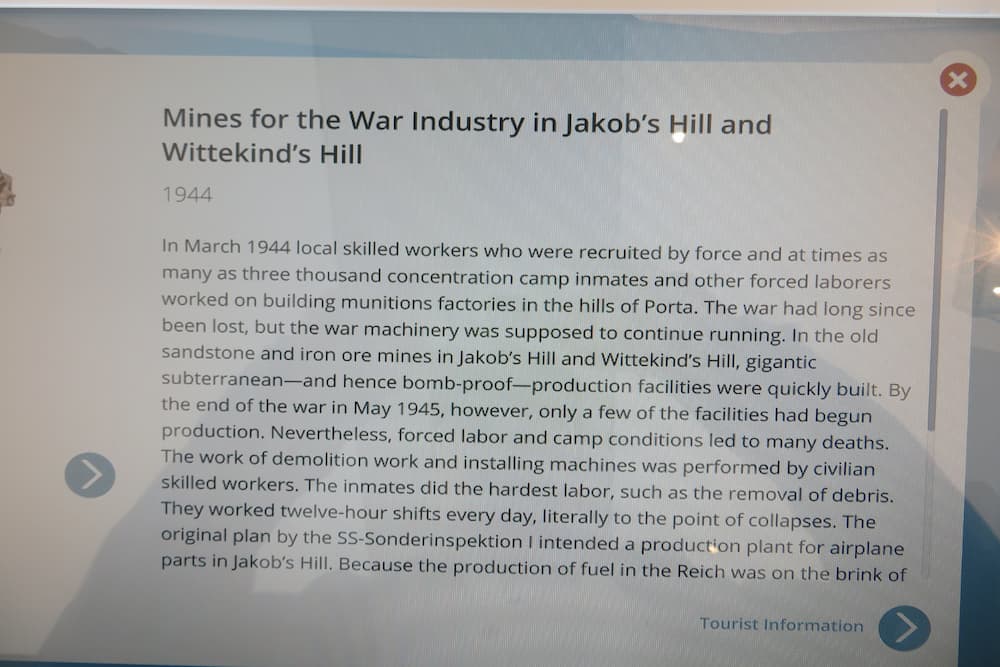 Mines for the War Industry in Jakob's Hill and Wittekind's Hill

1944

In March 1944 local skilled workers who were recruited by force and at times as many as three thousand concentration camp inmates and other forced laborers worked on building munitions factories in the hills of Porta. The war had long since been lost, but the war machinery was supposed to continue running. In the old sandstone and iron ore mines in Jakob's Hill and Wittekind's Hill, gigantic subterranean—and hence bomb-proof—production facilities were quickly built. By the end of the war in May 1945, however, only a few of the facilities had begun production. Nevertheless, forced labor and camp conditions led to many deaths. The work of demolition work and installing machines was performed by civilian skilled workers. The inmates did the hardest labor, such as the removal of debris. They worked twelve-hour shifts every day, literally to the point of collapses. The original plan by the SS-Sonderinspektion I intended a production plant for airplane parts in Jakob's Hill. Because the production of fuel in the Reich was on the brink of

Tourist Information